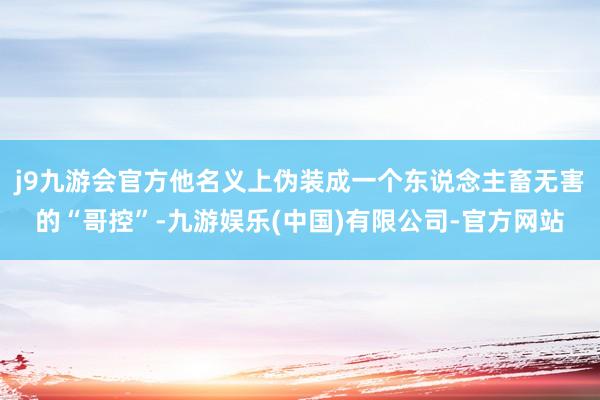 j9九游会官方他名义上伪装成一个东说念主畜无害的“哥控”-九游娱乐(中国)有限公司-官方网站